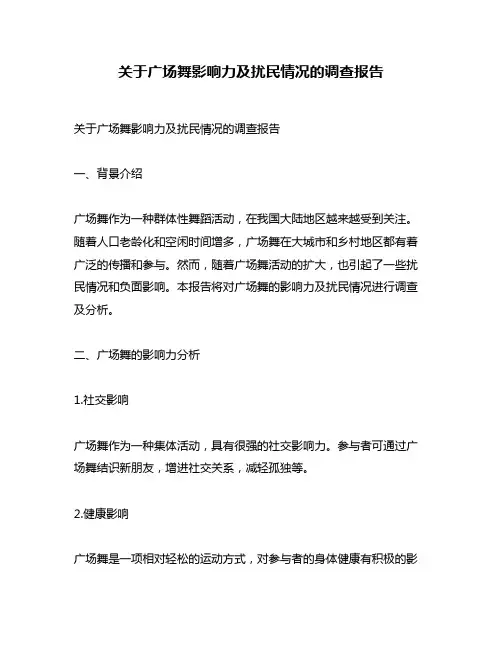 关于广场舞影响力及扰民情况的调查报告

关于广场舞影响力及扰民情况的调查报告

一、背景介绍

广场舞作为一种群体性舞蹈活动，在我国大陆地区越来越受到关注。随着人口老龄化和空闲时间增多，广场舞在大城市和乡村地区都有着广泛的传播和参与。然而，随着广场舞活动的扩大，也引起了一些扰民情况和负面影响。本报告将对广场舞的影响力及扰民情况进行调查及分析。

二、广场舞的影响力分析

1.社交影响

广场舞作为一种集体活动，具有很强的社交影响力。参与者可通过广场舞结识新朋友，增进社交关系，减轻孤独等。

2.健康影响

广场舞是一项相对轻松的运动方式，对参与者的身体健康有积极的影